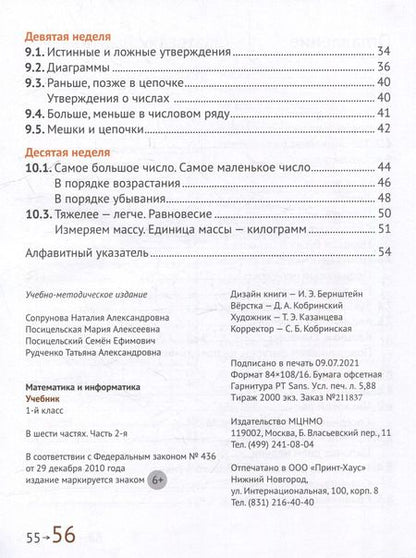 Девятая неделя

9.1. Истинные и ложные утверждения 34
9.2. Диаграммы 36
9.3. Раньше, позже в цепочке 40
Утверждения о числах 40
9.4. Больше, меньше в числовом ряду 41
9.5. Мешки и цепочки 42

Десятая неделя

10.1. Самое большое число. Самое маленькое число 44
В порядке возрастания 46
В порядке убывания 48
10.3. Тяжелее — легче. Равновесие 50
Измеряем массу. Единица массы — килограмм 51

Алфавитный указатель 54

Учебно-методическое издание

Сопрунова Наталия Александровна
Посицельская Мария Алексеевна
Посицельский Семён Ефимович
Рудченко Татьяна Александровна

Математика и информатика
Учебник
1-й класс

В шести частях. Часть 2-я

В соответствии с Федеральным законом № 436 от 29 декабря 2010 года издание маркируется знаком 6+

Дизайн книги — И. Э. Бернштейн
Вёрстка — Д. А. Кобринский
Художник — Т. Э. Казанцева
Корректор — С. Б. Кобринская

Подписано в печать 09.07.2021
Формат 84×108/16. Бумага офсетная
Гарнитура PT Sans. Усл. печ. л. 5,88
Тираж 2000 экз. Заказ №211837

Издательство МЦНМО
119002, Москва, Б. Власьевский пер., 11
Тел. (499) 241-08-04

Отпечатано в ООО «Принт-Хаус»
Нижний Новгород,
ул. Интернациональная, 100, корп. 8
Тел. (831) 216-40-40

55→56